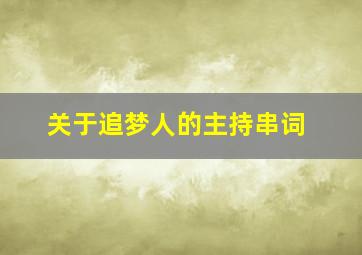 关于追梦人的主持串词